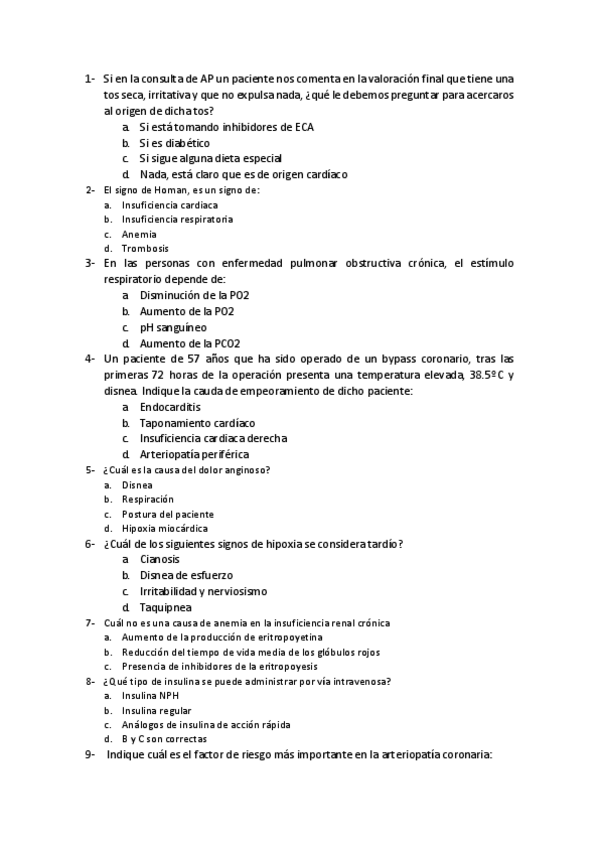 1- Si en la consulta de AP un paciente nos comenta en la valoración final que tiene una tos seca, irritativa y que no expulsa nada, ¿qué le debemos preguntar para acercaros al origen de dicha tos?
a. Si está tomando inhibidores de ECA
b. Si es diabético
c. Si sigue alguna dieta especial
d. Nada, está claro que es de origen cardíaco
2- El signo de Homan, es un signo de:
a. Insuficiencia cardiaca
b. Insuficiencia respiratoria
c. Anemia
d. Trombosis
3- En las personas con enfermedad pulmonar obstructiva crónica, el estímulo respiratorio depende de:
a. Disminución de la PO2
b. Aumento de la PO2
c. pH sanguíneo
d. Aumento de la PCO2
4- Un paciente de 57 años que ha sido operado de un bypass coronario, tras las primeras 72 horas de la operación presenta una temperatura elevada, 38.5ºC y disnea. Indique la cauda de empeoramiento de dicho paciente:
a. Endocarditis
b. Taponamiento cardíaco
c. Insuficiencia cardiaca derecha
d. Arteriopatía periférica
5- ¿Cuál es la causa del dolor anginoso?
a. Disnea
b. Respiración
c. Postura del paciente
d. Hipoxia miocárdica
6- ¿Cuál de los siguientes signos de hipoxia se considera tardío?
a. Cianosis
b. Disnea de esfuerzo
c. Irritabilidad y nerviosismo
d. Taquipnea
7- Cuál no es una causa de anemia en la insuficiencia renal crónica
a. Aumento de la producción de eritropoyetina
b. Reducción del tiempo de vida media de los glóbulos rojos
c. Presencia de inhibidores de la eritropoyesis
8- ¿Qué tipo de insulina se puede administrar por vía intravenosa?
a. Insulina NPH
b. Insulina regular
c. Análogos de insulina de acción rápida
d. B y C son correctas
9- Indique cuál es el factor de riesgo más importante en la arteriopatía coronaria: